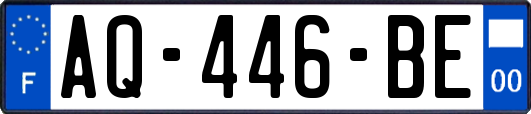 F
AQ-446-BE
00